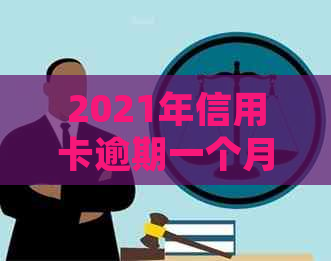 2021年信用卡逾期一个月